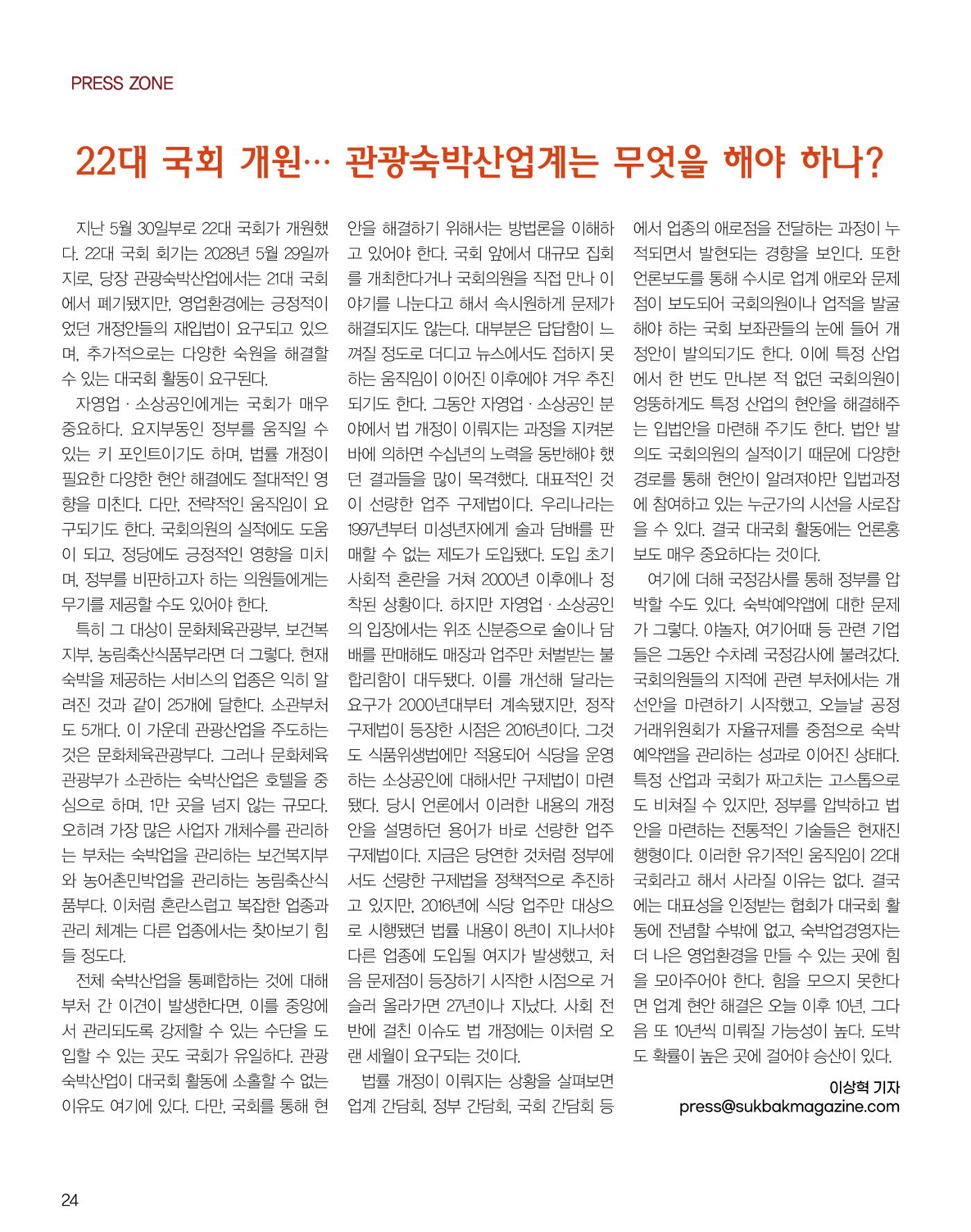 PRESS ZONE

22대 국회 개원… 관광숙박산업계는 무엇을 해야 하나?

지난 5월 30일부로 22대 국회가 개원했다. 22대 국회 회기는 2028년 5월 29일까지로, 당장 관광숙박산업에서는 21대 국회에서 폐기됐지만, 영업환경에는 긍정적이었던 개정안들의 재입법이 요구되고 있으며, 추가적으로는 다양한 숙원을 해결할 수 있는 대국회 활동이 요구된다.

자영업 · 소상공인에게는 국회가 매우 중요하다. 요지부동인 정부를 움직일 수 있는 키 포인트이기도 하며, 법률 개정이 필요한 다양한 현안 해결에도 절대적인 영향을 미친다. 다만, 전략적인 움직임이 요구되기도 한다. 국회의원의 실적에도 도움이 되고, 정당에도 긍정적인 영향을 미치며, 정부를 비판하고자 하는 의원들에게는 무기를 제공할 수도 있어야 한다.

특히 그 대상이 문화체육관광부, 보건복지부, 농림축산식품부라면 더 그렇다. 현재 숙박을 제공하는 서비스의 업종은 익히 알려진 것과 같이 25개에 달한다. 소관부처도 5개다. 이 가운데 관광산업을 주도하는 것은 문화체육관광부다. 그러나 문화체육관광부가 소관하는 숙박산업은 호텔을 중심으로 하며, 1만 곳을 넘지 않는 규모다. 오히려 가장 많은 사업자 개체수를 관리하는 부처는 숙박업을 관리하는 보건복지부와 농어촌민박업을 관리하는 농림축산식품부다. 이처럼 혼란스럽고 복잡한 업종과 관리 체계는 다른 업종에서는 찾아보기 힘들 정도다.

전체 숙박산업을 통폐합하는 것에 대해 부처 간 이견이 발생한다면, 이를 중앙에서 관리되도록 강제할 수 있는 수단을 도입할 수 있는 곳도 국회가 유일하다. 관광숙박산업이 대국회 활동에 소홀할 수 없는 이유도 여기에 있다. 다만, 국회를 통해 현안을 해결하기 위해서는 방법론을 이해하고 있어야 한다. 국회 앞에서 대규모 집회를 개최한다거나 국회의원을 직접 만나 이야기를 나눈다고 해서 속시원하게 문제가 해결되지도 않는다. 대부분은 답답함이 느껴질 정도로 더디고 뉴스에서도 접하지 못하는 움직임이 이어진 이후에야 겨우 추진되기도 한다. 그동안 자영업 · 소상공인 분야에서 법 개정이 이뤄지는 과정을 지켜본 바에 의하면 수십년의 노력을 동반해야 했던 결과들을 많이 목격했다. 대표적인 것이 선량한 업주 구제법이다. 우리나라는 1997년부터 미성년자에게 술과 담배를 판매할 수 없는 제도가 도입됐다. 도입 초기 사회적 혼란을 거쳐 2000년 이후에나 정착된 상황이다. 하지만 자영업 · 소상공인의 입장에서는 위조 신분증으로 술이나 담배를 판매해도 매장과 업주만 처벌받는 불합리함이 대두됐다. 이를 개선해 달라는 요구가 2000년대부터 계속됐지만, 정작 구제법이 등장한 시점은 2016년이다. 그것도 식품위생법에만 적용되어 식당을 운영하는 소상공인에 대해서만 구제법이 마련됐다. 당시 언론에서 이러한 내용의 개정안을 설명하던 용어가 바로 선량한 업주 구제법이다. 지금은 당연한 것처럼 정부에서도 선량한 구제법을 정책적으로 추진하고 있지만, 2016년에 식당 업주만 대상으로 시행됐던 법률 내용이 8년이 지나서야 다른 업종에 도입될 여지가 발생했고, 처음 문제점이 등장하기 시작한 시점으로 거슬러 올라가면 27년이나 지났다. 사회 전반에 걸친 이슈도 법 개정에는 이처럼 오랜 세월이 요구되는 것이다.

법률 개정이 이뤄지는 상황을 살펴보면 업계 간담회, 정부 간담회, 국회 간담회 등에서 업종의 애로점을 전달하는 과정이 누적되면서 발현되는 경향을 보인다. 또한 언론보도를 통해 수시로 업계 애로와 문제점이 보도되어 국회의원이나 업적을 발굴해야 하는 국회 보좌관들의 눈에 들어 개정안이 발의되기도 한다. 이에 특정 산업에서 한 번도 만나본 적 없던 국회의원이 엉뚱하게도 특정 산업의 현안을 해결해주는 입법안을 마련해 주기도 한다. 법안 발의도 국회의원의 실적이기 때문에 다양한 경로를 통해 현안이 알려져야만 입법과정에 참여하고 있는 누군가의 시선을 사로잡을 수 있다. 결국 대국회 활동에는 언론홍보도 매우 중요하다는 것이다.

여기에 더해 국정감사를 통해 정부를 압박할 수도 있다. 숙박예약앱에 대한 문제가 그렇다. 야놀자, 여기어때 등 관련 기업들은 그동안 수차례 국정감사에 불려갔다. 국회의원들의 지적에 관련 부처에서는 개선안을 마련하기 시작했고, 오늘날 공정거래위원회가 자율규제를 중점으로 숙박예약앱을 관리하는 성과로 이어진 상태다. 특정 산업과 국회가 짜고치는 고스톱으로도 비쳐질 수 있지만, 정부를 압박하고 법안을 마련하는 전통적인 기술들은 현재진행형이다. 이러한 유기적인 움직임이 22대 국회라고 해서 사라질 이유는 없다. 결국에는 대표성을 인정받는 협회가 대국회 활동에 전념할 수밖에 없고, 숙박업경영자는 더 나은 영업환경을 만들 수 있는 곳에 힘을 모아주어야 한다. 힘을 모으지 못한다면 업계 현안 해결은 오늘 이후 10년, 그다음 또 10년씩 미뤄질 가능성이 높다. 도박도 확률이 높은 곳에 걸어야 승산이 있다.

이상혁 기자
press@sukbakmagazine.com

24